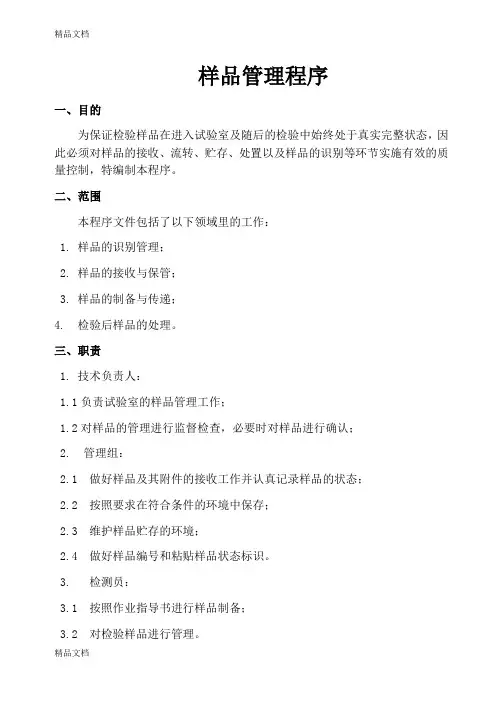 精品文档

样品管理程序

一、目的

为保证检验样品在进入试验室及随后的检验中始终处于真实完整状态，因此必须对样品的接收、流转、贮存、处置以及样品的识别等环节实施有效的质量控制，特编制本程序。

二、范围

本程序文件包括了以下领域里的工作：

1. 样品的识别管理；

2. 样品的接收与保管；

3. 样品的制备与传递；

4. 检验后样品的处理。

三、职责

1. 技术负责人：

1.1 负责试验室的样品管理工作；

1.2 对样品的管理进行监督检查，必要时对样品进行确认；

2. 管理组：

2.1 做好样品及其附件的接收工作并认真记录样品的状态；

2.2 按照要求在符合条件的环境中保存；

2.3 维护样品贮存的环境；

2.4 做好样品编号和粘贴样品状态标识。

3. 检测员：

3.1 按照作业指导书进行样品制备；

3.2 对检验样品进行管理。

精品文档